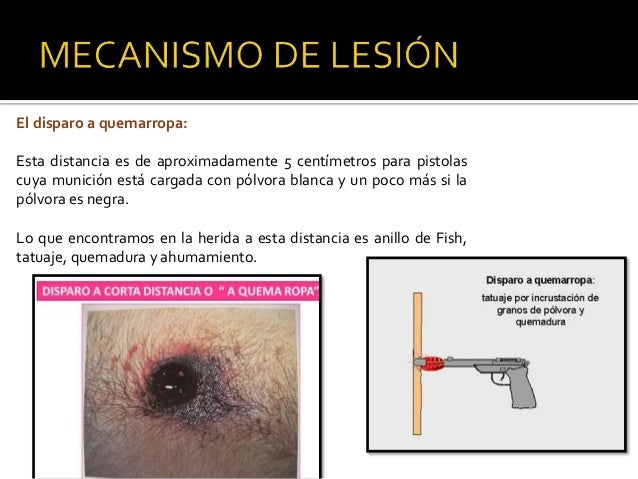 MECANISMO DE LESIÓN

El disparo a quemarropa:

Esta distancia es de aproximadamente 5 centímetros para pistolas cuya munición está cargada con pólvora blanca y un poco más si la pólvora es negra.

Lo que encontramos en la herida a esta distancia es anillo de Fish, tatuaje, quemadura y ahumamiento.

DISPARO A CORTA DISTANCIA O " A QUEMA ROPA"

Disparo a quemarropa:
tatuaje por incrustación de granos de pólvora y quemadura